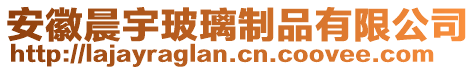 安徽晨宇玻璃制品有限公司
http://lajayraglan.cn.coovee.com